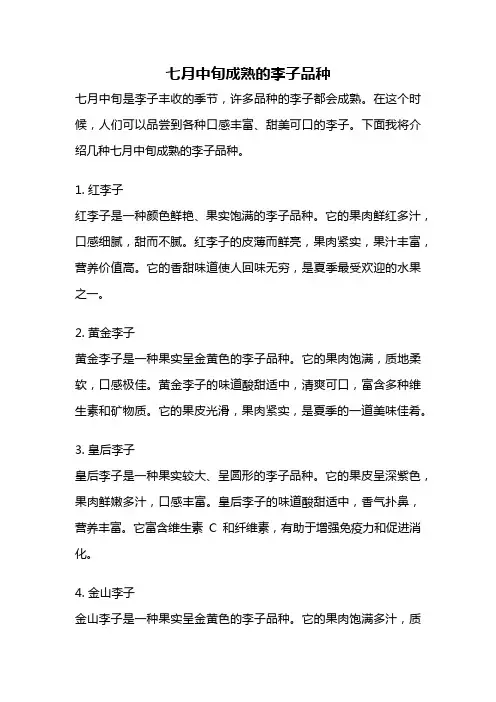 七月中旬成熟的李子品种

七月中旬是李子丰收的季节，许多品种的李子都会成熟。在这个时候，人们可以品尝到各种口感丰富、甜美可口的李子。下面我将介绍几种七月中旬成熟的李子品种。

1. 红李子

红李子是一种颜色鲜艳、果实饱满的李子品种。它的果肉鲜红多汁，口感细腻，甜而不腻。红李子的皮薄而鲜亮，果肉紧实，果汁丰富，营养价值高。它的香甜味道使人回味无穷，是夏季最受欢迎的水果之一。

2. 黄金李子

黄金李子是一种果实呈金黄色的李子品种。它的果肉饱满，质地柔软，口感极佳。黄金李子的味道酸甜适中，清爽可口，富含多种维生素和矿物质。它的果皮光滑，果肉紧实，是夏季的一道美味佳肴。

3. 皇后李子

皇后李子是一种果实较大、呈圆形的李子品种。它的果皮呈深紫色，果肉鲜嫩多汁，口感丰富。皇后李子的味道酸甜适中，香气扑鼻，营养丰富。它富含维生素 C 和纤维素，有助于增强免疫力和促进消化。

4. 金山李子

金山李子是一种果实呈金黄色的李子品种。它的果肉饱满多汁，质